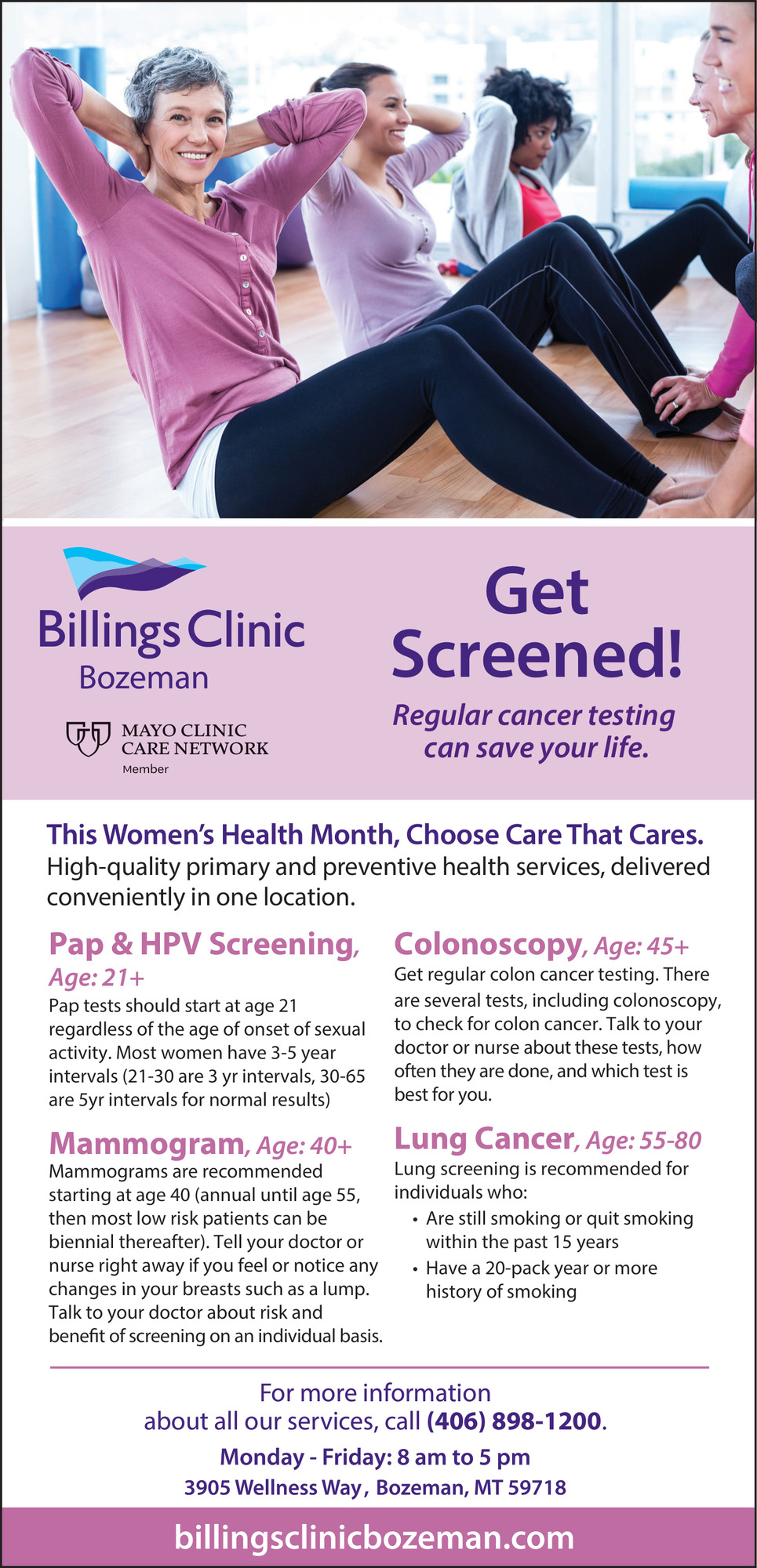 Billings Clinic
Bozeman

MAYO CLINIC
CARE NETWORK
Member

Get Screened!

Regular cancer testing can save your life.

This Women's Health Month, Choose Care That Cares.
High-quality primary and preventive health services, delivered conveniently in one location.

Pap & HPV Screening, Age: 21+
Pap tests should start at age 21 regardless of the age of onset of sexual activity. Most women have 3-5 year intervals (21-30 are 3 yr intervals, 30-65 are 5yr intervals for normal results)

Mammogram, Age: 40+
Mammograms are recommended starting at age 40 (annual until age 55, then most low risk patients can be biennial thereafter). Tell your doctor or nurse right away if you feel or notice any changes in your breasts such as a lump. Talk to your doctor about risk and benefit of screening on an individual basis.

Colonoscopy, Age: 45+
Get regular colon cancer testing. There are several tests, including colonoscopy, to check for colon cancer. Talk to your doctor or nurse about these tests, how often they are done, and which test is best for you.

Lung Cancer, Age: 55-80
Lung screening is recommended for individuals who:
• Are still smoking or quit smoking within the past 15 years
• Have a 20-pack year or more history of smoking

For more information
about all our services, call (406) 898-1200.
Monday - Friday: 8 am to 5 pm
3905 Wellness Way, Bozeman, MT 59718

billingsclinicbozeman.com